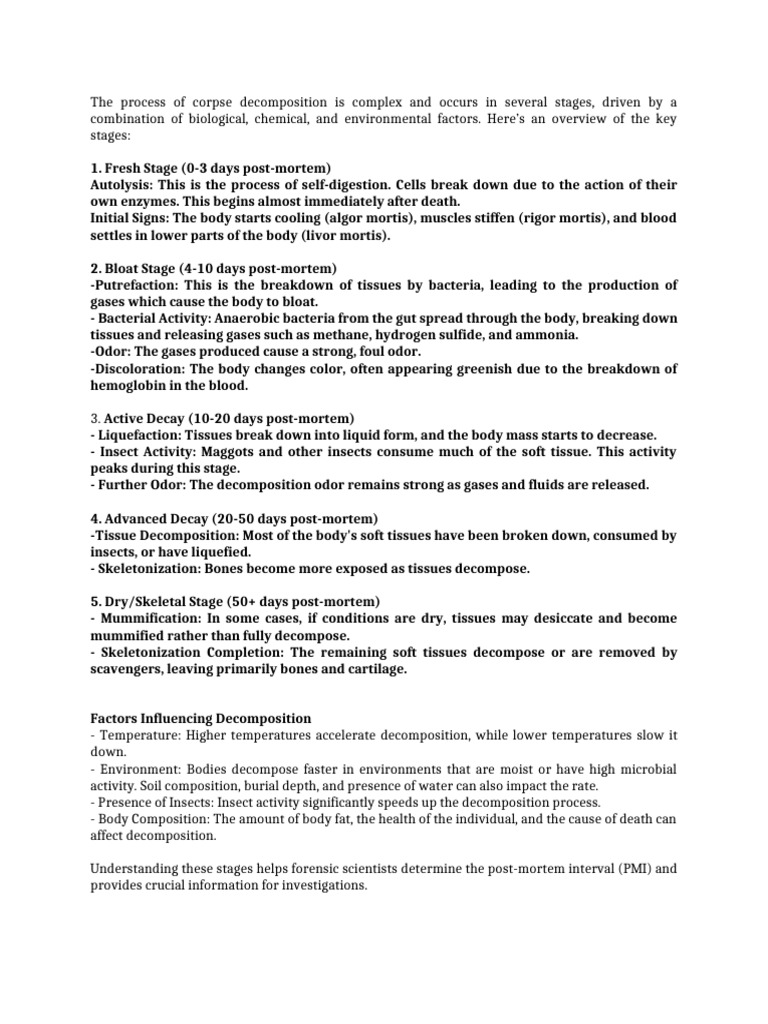 The process of corpse decomposition is complex and occurs in several stages, driven by a combination of biological, chemical, and environmental factors. Here's an overview of the key stages:

1. Fresh Stage (0-3 days post-mortem)
Autolysis: This is the process of self-digestion. Cells break down due to the action of their own enzymes. This begins almost immediately after death.
Initial Signs: The body starts cooling (algor mortis), muscles stiffen (rigor mortis), and blood settles in lower parts of the body (livor mortis).

2. Bloat Stage (4-10 days post-mortem)
-Putrefaction: This is the breakdown of tissues by bacteria, leading to the production of gases which cause the body to bloat.
- Bacterial Activity: Anaerobic bacteria from the gut spread through the body, breaking down tissues and releasing gases such as methane, hydrogen sulfide, and ammonia.
-Odor: The gases produced cause a strong, foul odor.
-Discoloration: The body changes color, often appearing greenish due to the breakdown of hemoglobin in the blood.

3. Active Decay (10-20 days post-mortem)
- Liquefaction: Tissues break down into liquid form, and the body mass starts to decrease.
- Insect Activity: Maggots and other insects consume much of the soft tissue. This activity peaks during this stage.
- Further Odor: The decomposition odor remains strong as gases and fluids are released.

4. Advanced Decay (20-50 days post-mortem)
-Tissue Decomposition: Most of the body's soft tissues have been broken down, consumed by insects, or have liquefied.
- Skeletonization: Bones become more exposed as tissues decompose.

5. Dry/Skeletal Stage (50+ days post-mortem)
- Mummification: In some cases, if conditions are dry, tissues may desiccate and become mummified rather than fully decompose.
- Skeletonization Completion: The remaining soft tissues decompose or are removed by scavengers, leaving primarily bones and cartilage.

Factors Influencing Decomposition
- Temperature: Higher temperatures accelerate decomposition, while lower temperatures slow it down.
- Environment: Bodies decompose faster in environments that are moist or have high microbial activity. Soil composition, burial depth, and presence of water can also impact the rate.
- Presence of Insects: Insect activity significantly speeds up the decomposition process.
- Body Composition: The amount of body fat, the health of the individual, and the cause of death can affect decomposition.

Understanding these stages helps forensic scientists determine the post-mortem interval (PMI) and provides crucial information for investigations.